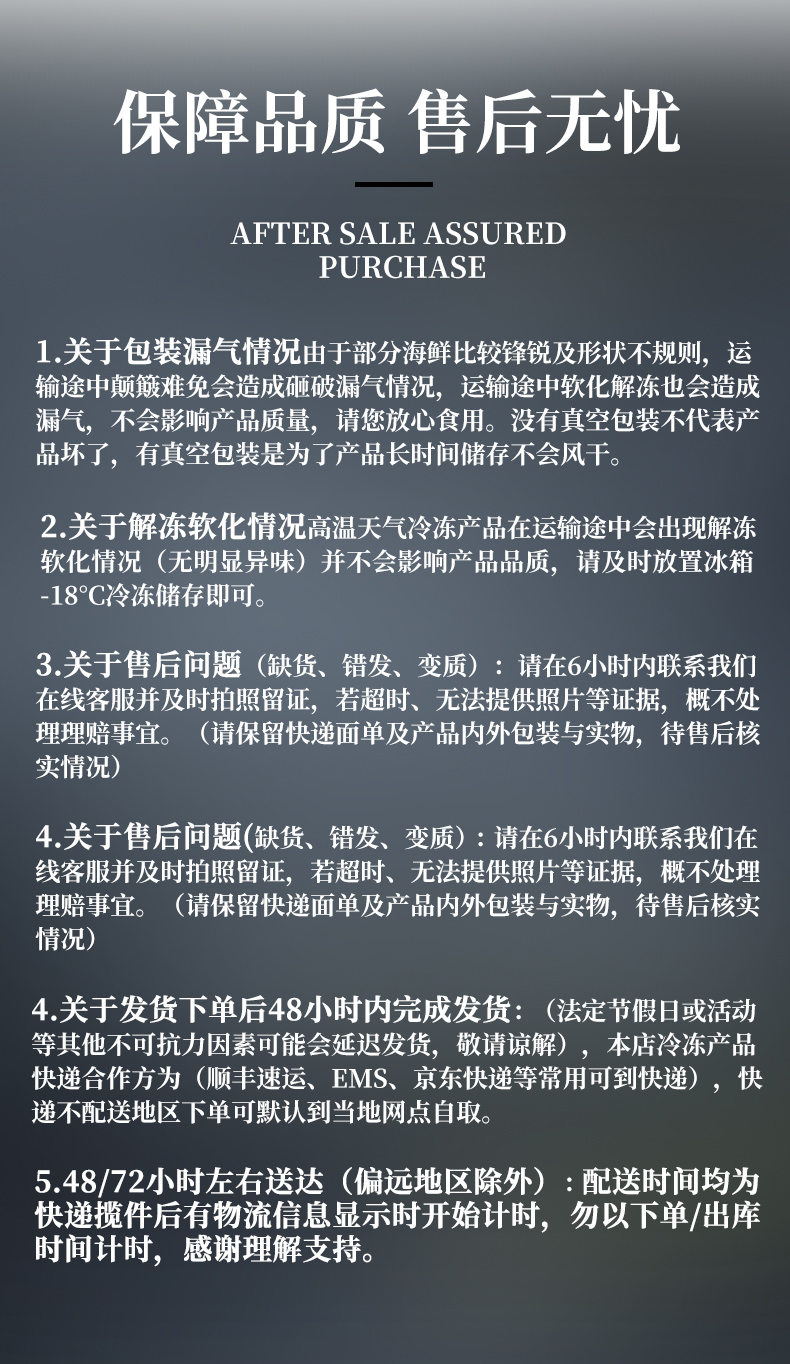 保障品质 售后无忧

AFTER SALE ASSURED PURCHASE

1.关于包装漏气情况由于部分海鲜比较锋锐及形状不规则，运输途中颠簸难免会造成砸破漏气情况，运输途中软化解冻也会造成漏气，不会影响产品质量，请您放心食用。没有真空包装不代表产品坏了，有真空包装是为了产品长时间储存不会风干。

2.关于解冻软化情况高温天气冷冻产品在运输途中会出现解冻软化情况（无明显异味）并不会影响产品品质，请及时放置冰箱-18°C冷冻储存即可。

3.关于售后问题（缺货、错发、变质）：请在6小时内联系我们在线客服并及时拍照留证，若超时、无法提供照片等证据，概不处理理赔事宜。（请保留快递面单及产品内外包装与实物，待售后核实情况）

4.关于售后问题(缺货、错发、变质)：请在6小时内联系我们在线客服并及时拍照留证，若超时、无法提供照片等证据，概不处理理赔事宜。（请保留快递面单及产品内外包装与实物，待售后核实情况）

4.关于发货下单后48小时内完成发货：（法定节假日或活动等其他不可抗力因素可能会延迟发货，敬请谅解），本店冷冻产品快递合作方为（顺丰速运、EMS、京东快递等常用可到快递），快递不配送地区下单可默认到当地网点自取。

5.48/72小时左右送达（偏远地区除外）：配送时间均为快递揽件后有物流信息显示时开始计时，勿以下单/出库时间计时，感谢理解支持。